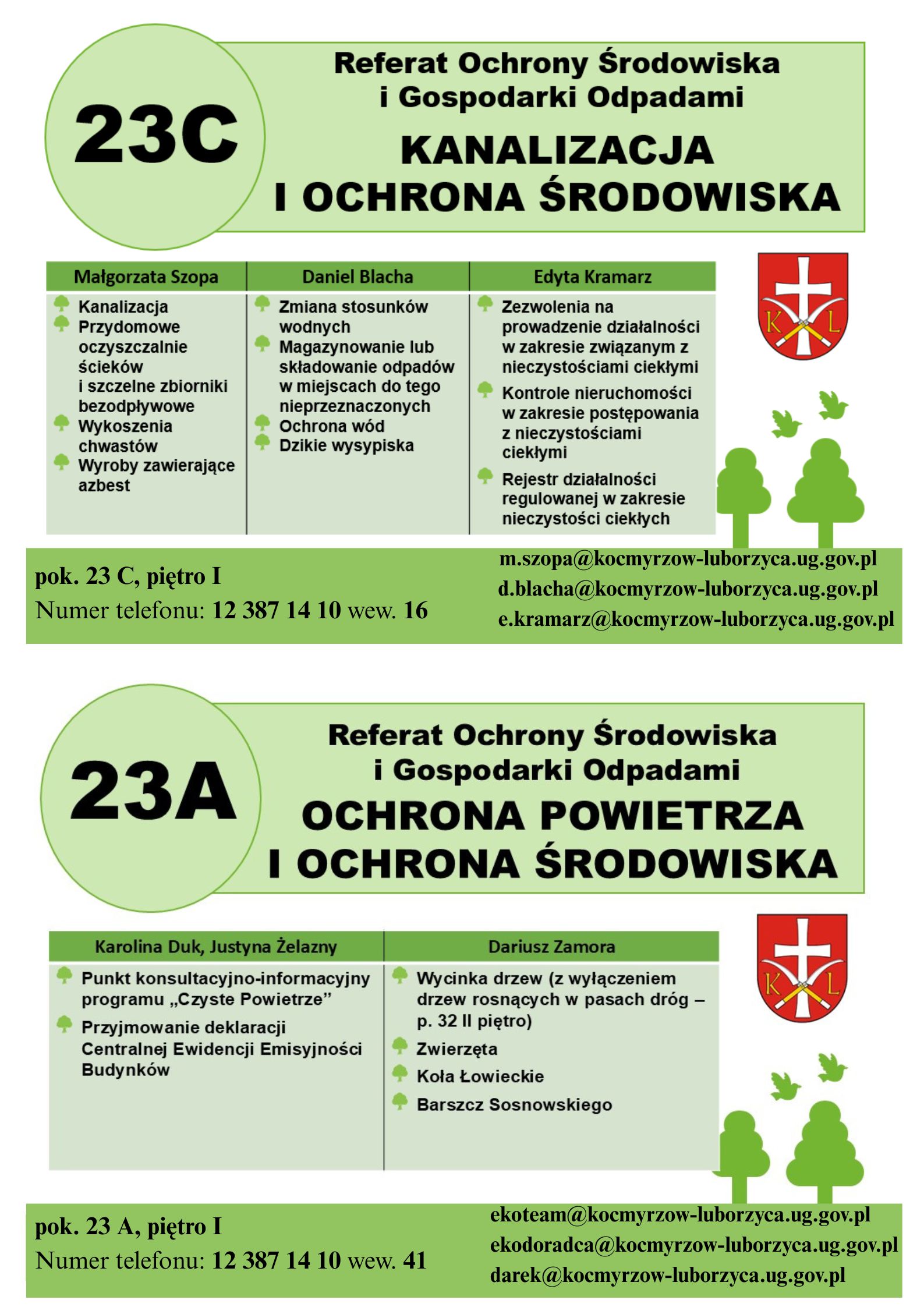 23C

Referat Ochrony Środowiska i Gospodarki Odpadami

KANALIZACJA I OCHRONA ŚRODOWISKA

| Małgorzata Szopa | Daniel Blacha | Edyta Kramarz |
|---|---|---|
| Kanalizacja<br>Przydomowe oczyszczalnie ścieków i szczelne zbiorniki bezodpływowe<br>Wykoszenia chwastów<br>Wyroby zawierające azbest | Zmiana stosunków wodnych<br>Magazynowanie lub składowanie odpadów w miejscach do tego nieprzeznaczonych<br>Ochrona wód<br>Dzikie wysypiska | Zezwolenia na prowadzenie działalności w zakresie związanym z nieczystościami ciekłymi<br>Kontrole nieruchomości w zakresie postępowania z nieczystościami ciekłymi<br>Rejestr działalności regulowanej w zakresie nieczystości ciekłych |

K L

pok. 23 C, piętro I
Numer telefonu: 12 387 14 10 wew. 16

m.szopa@kocmyrzow-luborzyca.ug.gov.pl
d.blacha@kocmyrzow-luborzyca.ug.gov.pl
e.kramarz@kocmyrzow-luborzyca.ug.gov.pl

23A

Referat Ochrony Środowiska i Gospodarki Odpadami

OCHRONA POWIETRZA I OCHRONA ŚRODOWISKA

| Karolina Duk, Justyna Żelazny | Dariusz Zamora |
|---|---|
| Punkt konsultacyjno-informacyjny programu „Czyste Powietrze”<br>Przyjmowanie deklaracji Centralnej Ewidencji Emisyjności Budynków | Wycinka drzew (z wyłączeniem drzew rosnących w pasach dróg – p. 32 II piętro)<br>Zwierzęta<br>Koła Łowieckie<br>Barszcz Sosnowskiego |

K L

pok. 23 A, piętro I
Numer telefonu: 12 387 14 10 wew. 41

ekoteam@kocmyrzow-luborzyca.ug.gov.pl
ekodoradca@kocmyrzow-luborzyca.ug.gov.pl
darek@kocmyrzow-luborzyca.ug.gov.pl